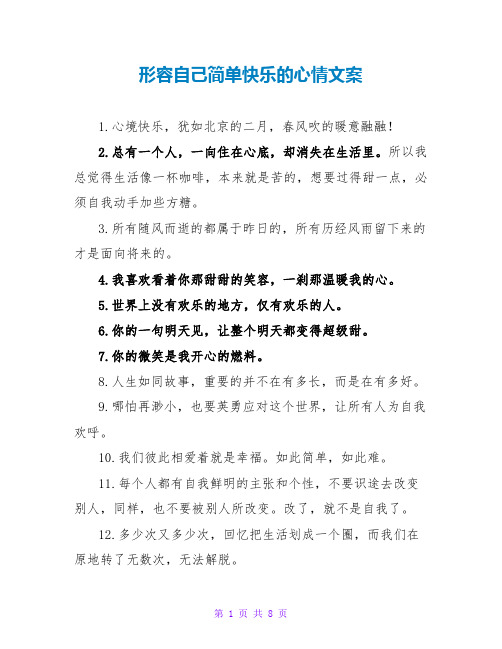 形容自己简单快乐的心情文案

1.心境快乐，犹如北京的二月，春风吹的暖意融融！

2.总有一个人，一向住在心底，却消失在生活里。所以我总觉得生活像一杯咖啡，本来就是苦的，想要过得甜一点，必须自我动手加些方糖。

3.所有随风而逝的都属于昨日的，所有历经风雨留下来的才是面向将来的。

4.我喜欢看着你那甜甜的笑容，一刹那温暖我的心。

5.世界上没有欢乐的地方，仅有欢乐的人。

6.你的一句明天见，让整个明天都变得超级甜。

7.你的微笑是我开心的燃料。

8.人生如同故事，重要的并不在有多长，而是在有多好。

9.哪怕再渺小，也要英勇应对这个世界，让所有人为自我欢呼。

10.我们彼此相爱着就是幸福。如此简单，如此难。

11.每个人都有自我鲜明的主张和个性，不要识途去改变别人，同样，也不要被别人所改变。改了，就不是自我了。

12.多少次又多少次，回忆把生活划成一个圈，而我们在原地转了无数次，无法解脱。

第 1 页 共 8 页